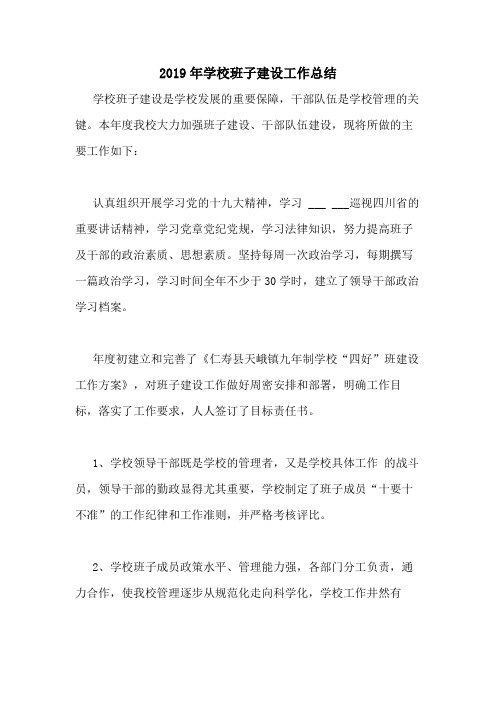 2019年学校班子建设工作总结

学校班子建设是学校发展的重要保障，干部队伍是学校管理的关键。本年度我校大力加强班子建设、干部队伍建设，现将所做的主要工作如下：

认真组织开展学习党的十九大精神，学习 ___ ___巡视四川省的重要讲话精神，学习党章党纪党规，学习法律知识，努力提高班子及干部的政治素质、思想素质。坚持每周一次政治学习，每期撰写一篇政治学习，学习时间全年不少于30学时，建立了领导干部政治学习档案。

年度初建立和完善了《仁寿县天峨镇九年制学校“四好”班建设工作方案》，对班子建设工作做好周密安排和部署，明确工作目标，落实了工作要求，人人签订了目标责任书。

1、学校领导干部既是学校的管理者，又是学校具体工作 的战斗员，领导干部的勤政显得尤其重要，学校制定了班子成员“十要十不准”的工作纪律和工作准则，并严格考核评比。

2、学校班子成员政策水平、管理能力强，各部门分工负责，通力合作，使我校管理逐步从规范化走向科学化，学校工作井然有